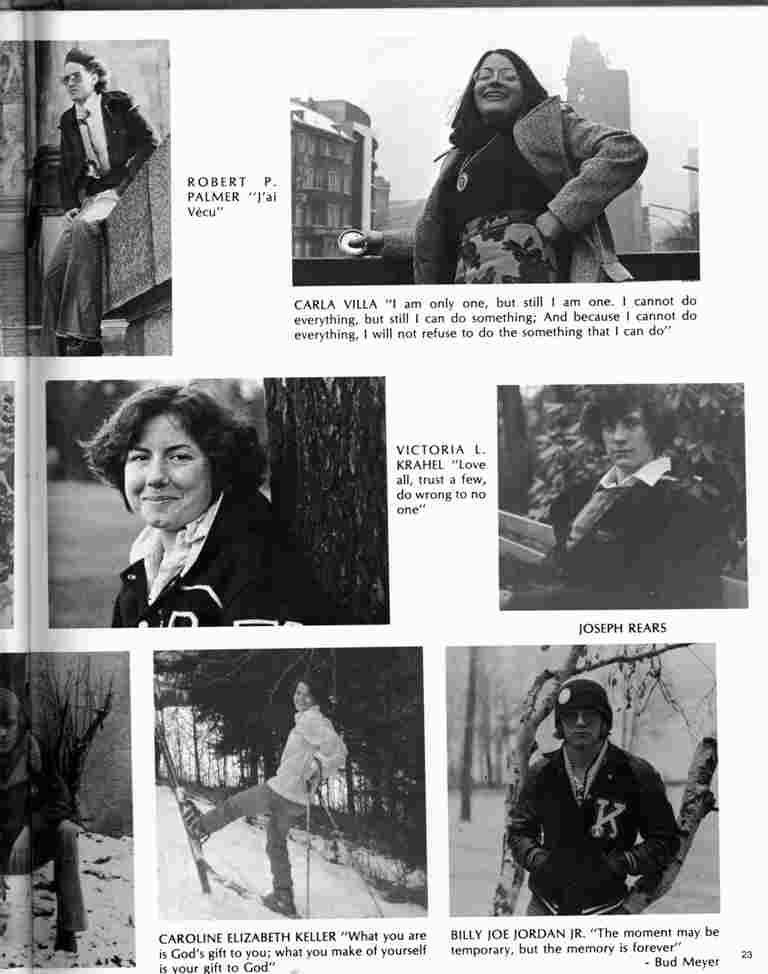 ROBERT P. PALMER "J'ai Vécu"

CARLA VILLA "I am only one, but still I am one. I cannot do everything, but still I can do something; And because I cannot do everything, I will not refuse to do the something that I can do"

VICTORIA L. KRAHEL "Love all, trust a few, do wrong to no one"

JOSEPH REARS

CAROLINE ELIZABETH KELLER "What you are is God's gift to you; what you make of yourself is your gift to God"

BILLY JOE JORDAN JR. "The moment may be temporary, but the memory is forever"
- Bud Meyer

23